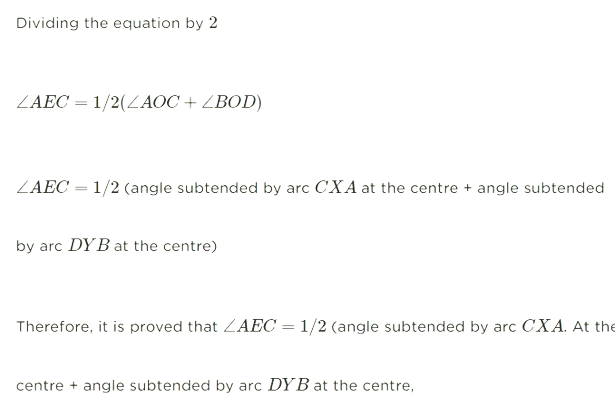 Dividing the equation by $2$

$\angle AEC = 1/2(\angle AOC + \angle BOD)$

$\angle AEC = 1/2$ (angle subtended by arc $CXA$ at the centre + angle subtended by arc $DYB$ at the centre)

Therefore, it is proved that $\angle AEC = 1/2$ (angle subtended by arc $CXA$. At the centre + angle subtended by arc $DYB$ at the centre,